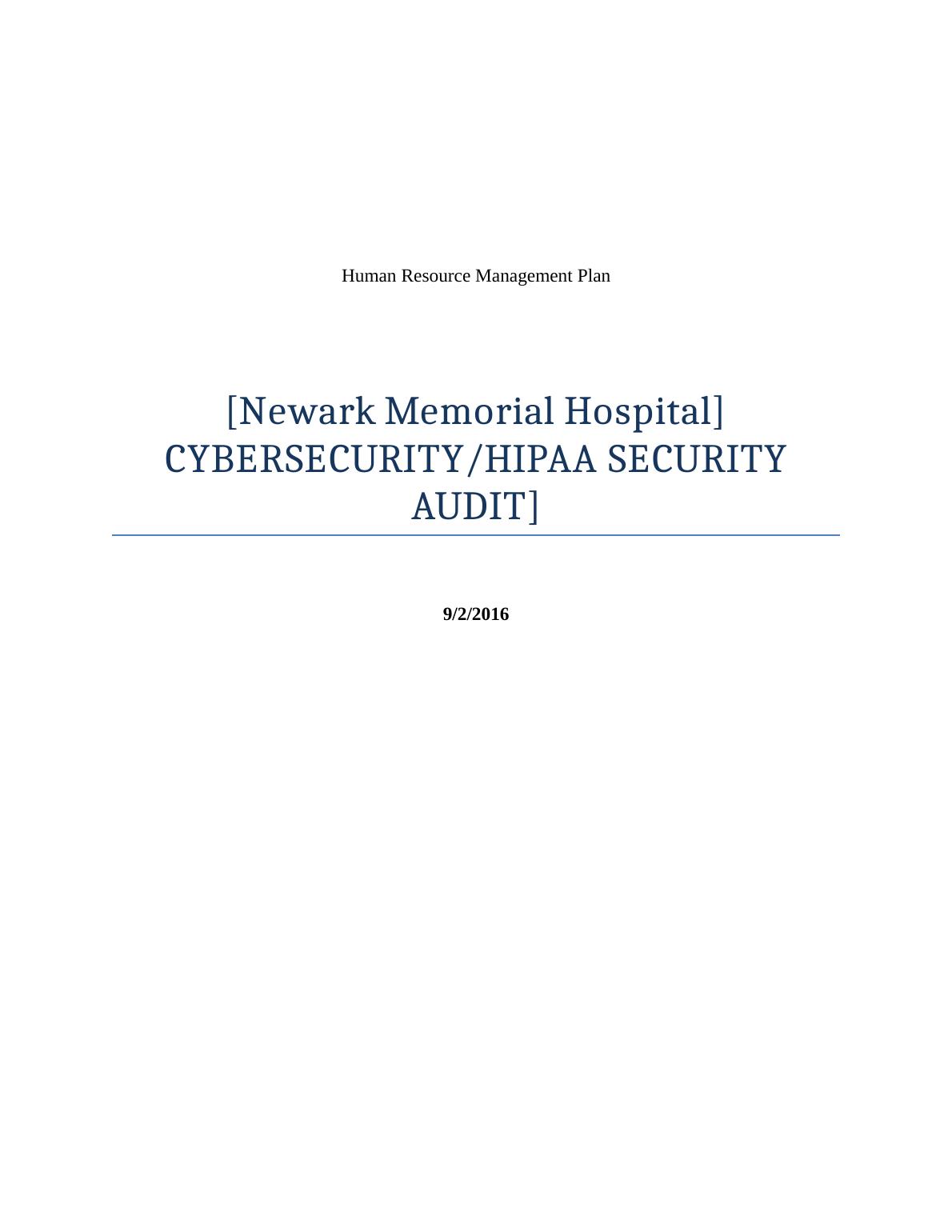 Human Resource Management Plan

[Newark Memorial Hospital] CYBERSECURITY/HIPAA SECURITY AUDIT]

9/2/2016